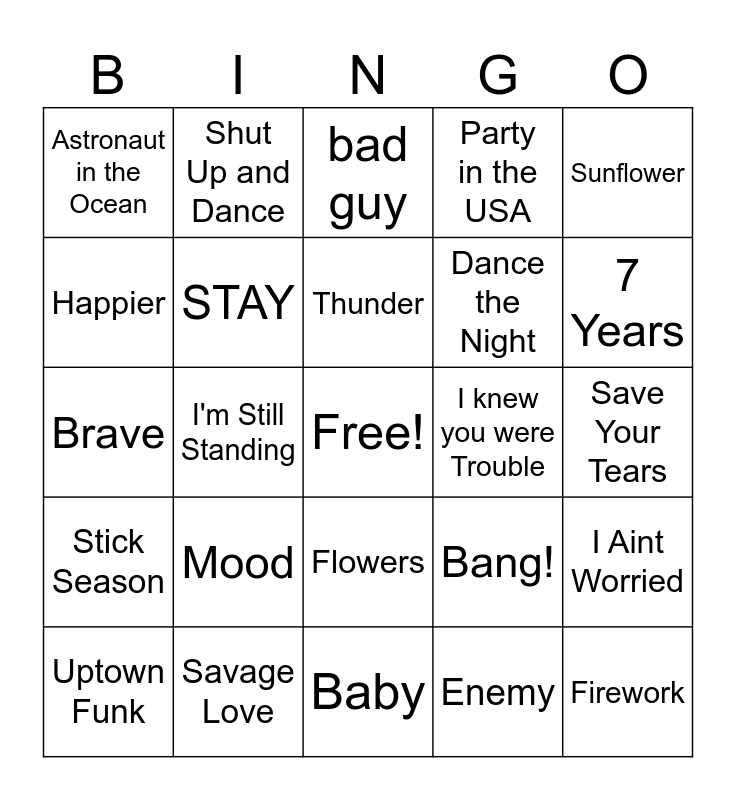 | B | I | N | G | O |
|---|---|---|---|---|
| Astronaut in the Ocean | Shut Up and Dance | bad guy | Party in the USA | Sunflower |
| Happier | STAY | Thunder | Dance the Night | 7 Years |
| Brave | I'm Still Standing | Free! | I knew you were Trouble | Save Your Tears |
| Stick Season | Mood | Flowers | Bang! | I Aint Worried |
| Uptown Funk | Savage Love | Baby | Enemy | Firework |